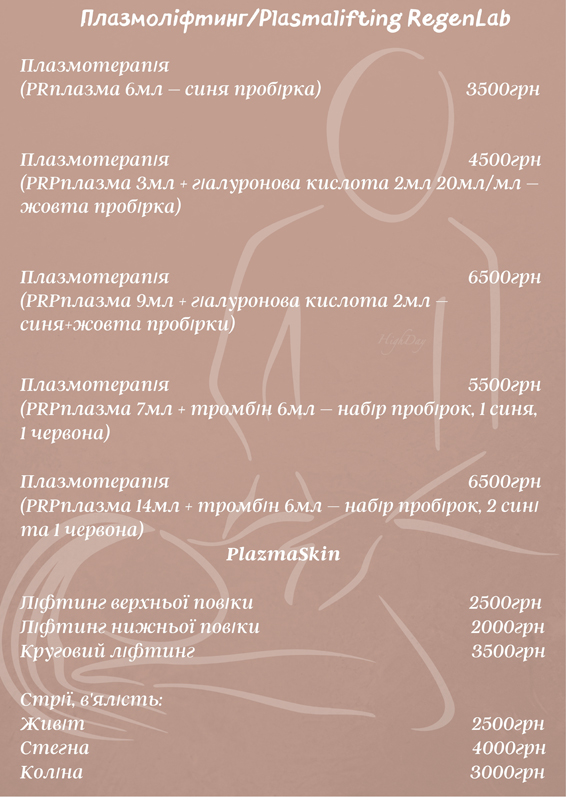 Плазмоліфтинг/Plasmalifting RegenLab

Плазмотерапія
(PRплазма 6мл – синя пробірка) 3500грн

Плазмотерапія 4500грн
(PRPплазма 3мл + гіалуронова кислота 2мл 20мл/мл – жовта пробірка)

Плазмотерапія 6500грн
(PRPплазма 9мл + гіалуронова кислота 2мл – синя+жовта пробірки)

HighDay

Плазмотерапія 5500грн
(PRPплазма 7мл + тромбін 6мл – набір пробірок, 1 синя, 1 червона)

Плазмотерапія 6500грн
(PRPплазма 14мл + тромбін 6мл – набір пробірок, 2 сині та 1 червона)

PlazmaSkin

Ліфтинг верхньої повіки 2500грн
Ліфтинг нижньої повіки 2000грн
Круговий ліфтинг 3500грн

Стрії, в'ялість:
Живіт 2500грн
Стегна 4000грн
Коліна 3000грн